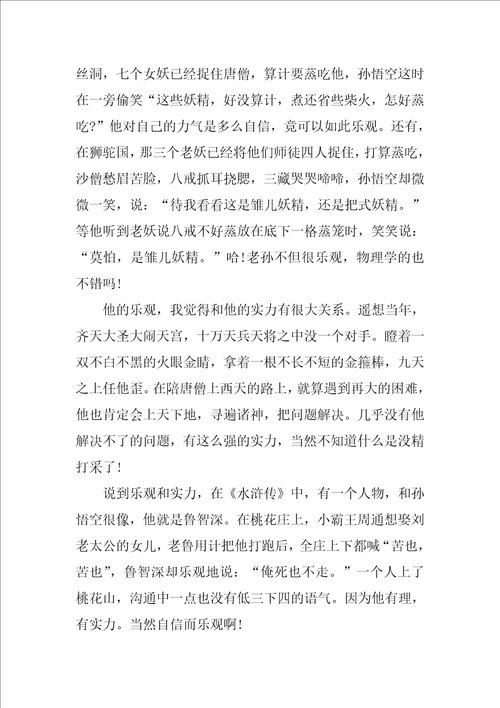 丝洞，七个女妖已经捉住唐僧，算计要蒸吃他，孙悟空这时在一旁偷笑“这些妖精，好没算计，煮还省些柴火，怎好蒸吃?”他对自己的力气是多么自信，竟可以如此乐观。还有，在狮驼国，那三个老妖已经将他们师徒四人捉住，打算蒸吃，沙僧愁眉苦脸，八戒抓耳挠腮，三藏哭哭啼啼，孙悟空却微微一笑，说：“待我看看这是雏儿妖精，还是把式妖精。”等他听到老妖说八戒不好蒸放在底下一格蒸笼时，笑笑说：“莫怕，是雏儿妖精。”哈!老孙不但很乐观，物理学的也不错吗!

他的乐观，我觉得和他的实力有很大关系。遥想当年，齐天大圣大闹天宫，十万天兵天将之中没一个对手。瞪着一双不白不黑的火眼金睛，拿着一根不长不短的金箍棒，九天之上任他歪。在陪唐僧上西天的路上，就算遇到再大的困难，他也肯定会上天下地，寻遍诸神，把问题解决。几乎没有他解决不了的问题，有这么强的实力，当然不知道什么是没精打采了!

说到乐观和实力，在《水浒传》中，有一个人物，和孙悟空很像，他就是鲁智深。在桃花庄上，小霸王周通想娶刘老太公的女儿，老鲁用计把他打跑后，全庄上下都喊“苦也，苦也”，鲁智深却乐观地说：“俺死也不走。”一个人上了桃花山，沟通中一点也没有低三下四的语气。因为他有理，有实力。当然自信而乐观啊!